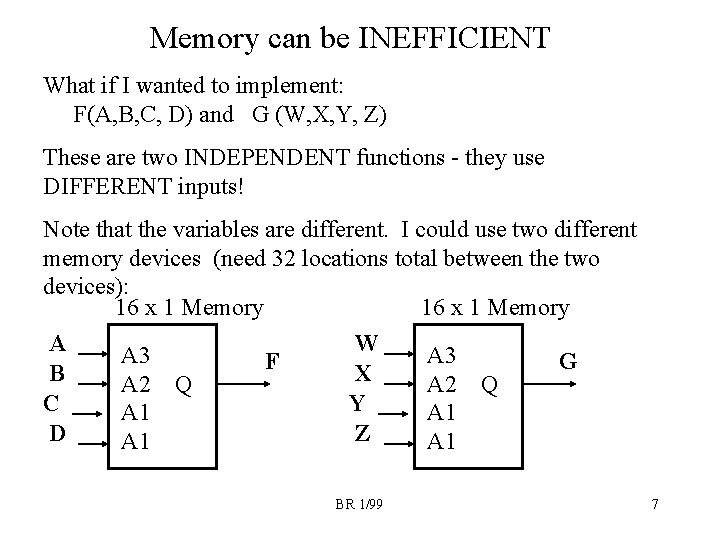 Memory can be INEFFICIENT

What if I wanted to implement:
F(A,B,C, D) and G (W,X,Y, Z)

These are two INDEPENDENT functions - they use DIFFERENT inputs!

Note that the variables are different. I could use two different memory devices (need 32 locations total between the two devices):

16 x 1 Memory

A
B
C
D

A3
A2
A1
A1

Q

F

16 x 1 Memory

W
X
Y
Z

A3
A2
A1
A1

Q

G

BR 1/99

7